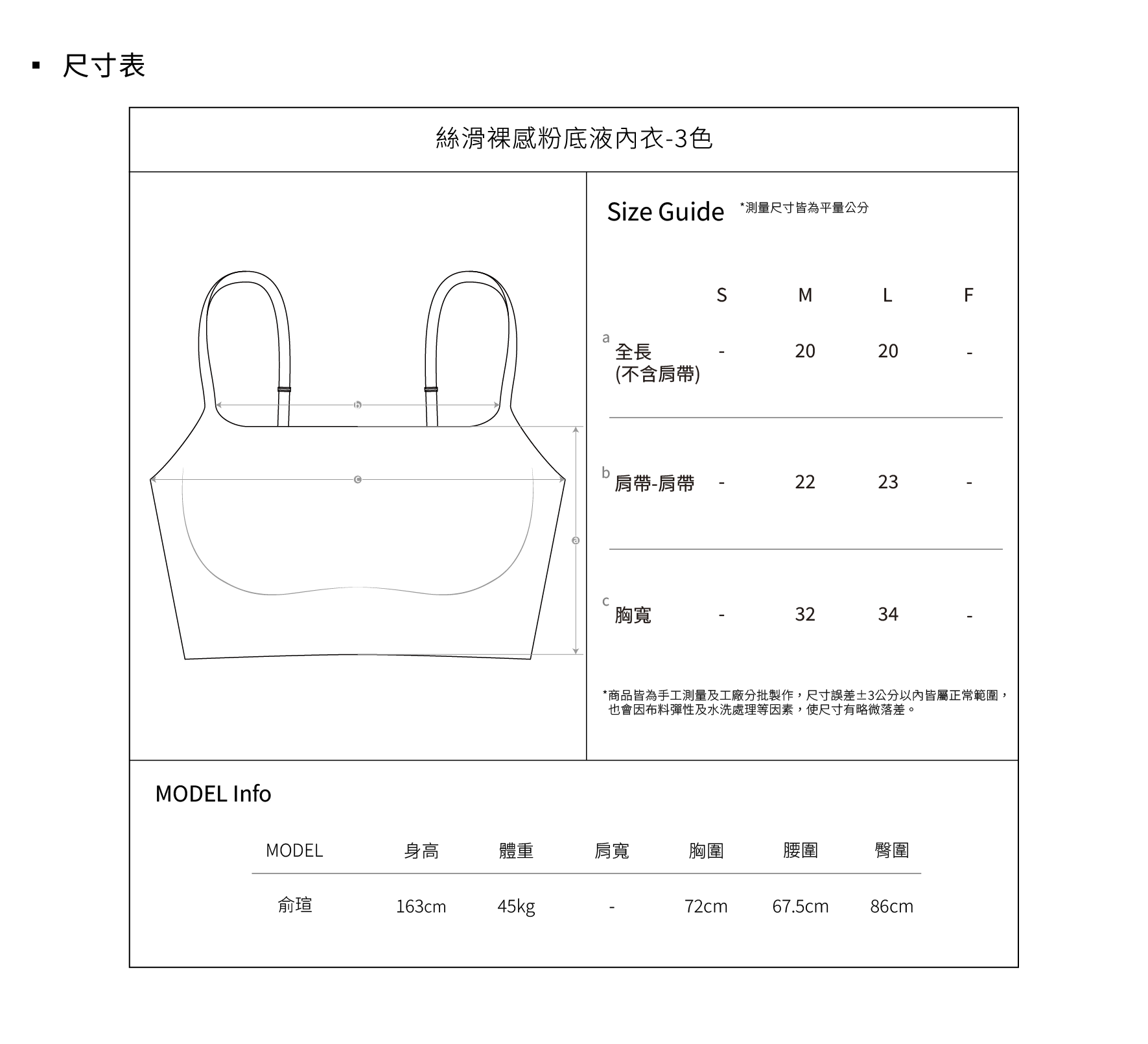 ▪ 尺寸表

絲滑裸感粉底液內衣-3色

b
c
a

Size Guide *測量尺寸皆為平量公分

| | S | M | L | F |
|---|---|---|---|---|
| a 全長 (不含肩帶) | - | 20 | 20 | - |
| b 肩帶-肩帶 | - | 22 | 23 | - |
| c 胸寬 | - | 32 | 34 | - |

*商品皆為手工測量及工廠分批製作，尺寸誤差±3公分以內皆屬正常範圍，也會因布料彈性及水洗處理等因素，使尺寸有略微落差。

MODEL Info

| MODEL | 身高 | 體重 | 肩寬 | 胸圍 | 腰圍 | 臀圍 |
|---|---|---|---|---|---|---|
| 俞瑄 | 163cm | 45kg | - | 72cm | 67.5cm | 86cm |